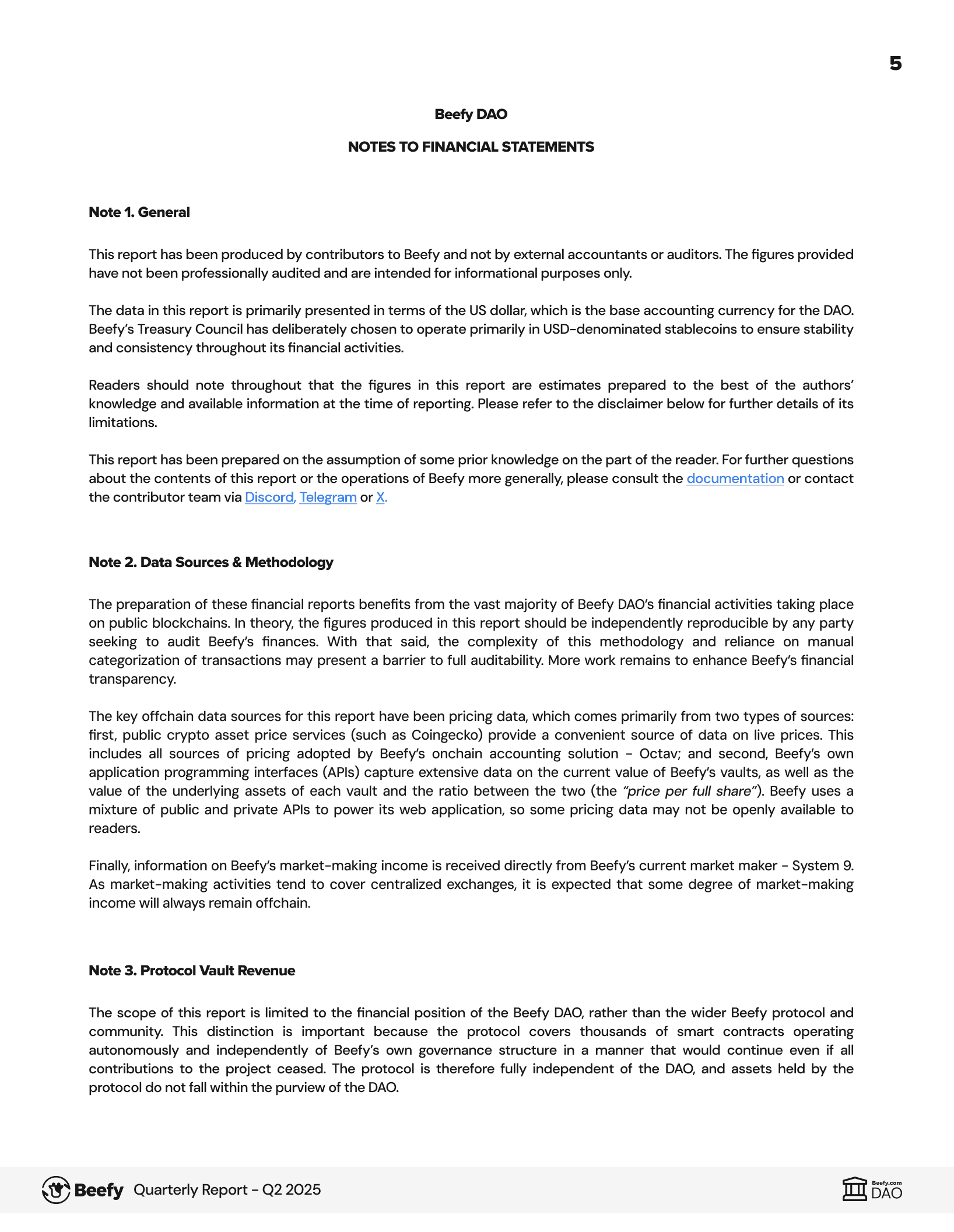 5

Beefy DAO

NOTES TO FINANCIAL STATEMENTS

Note 1. General

This report has been produced by contributors to Beefy and not by external accountants or auditors. The figures provided have not been professionally audited and are intended for informational purposes only.

The data in this report is primarily presented in terms of the US dollar, which is the base accounting currency for the DAO. Beefy's Treasury Council has deliberately chosen to operate primarily in USD-denominated stablecoins to ensure stability and consistency throughout its financial activities.

Readers should note throughout that the figures in this report are estimates prepared to the best of the authors' knowledge and available information at the time of reporting. Please refer to the disclaimer below for further details of its limitations.

This report has been prepared on the assumption of some prior knowledge on the part of the reader. For further questions about the contents of this report or the operations of Beefy more generally, please consult the documentation or contact the contributor team via Discord, Telegram or X.

Note 2. Data Sources & Methodology

The preparation of these financial reports benefits from the vast majority of Beefy DAO's financial activities taking place on public blockchains. In theory, the figures produced in this report should be independently reproducible by any party seeking to audit Beefy's finances. With that said, the complexity of this methodology and reliance on manual categorization of transactions may present a barrier to full auditability. More work remains to enhance Beefy's financial transparency.

The key offchain data sources for this report have been pricing data, which comes primarily from two types of sources: first, public crypto asset price services (such as Coingecko) provide a convenient source of data on live prices. This includes all sources of pricing adopted by Beefy's onchain accounting solution - Octav; and second, Beefy's own application programming interfaces (APIs) capture extensive data on the current value of Beefy's vaults, as well as the value of the underlying assets of each vault and the ratio between the two (the "price per full share"). Beefy uses a mixture of public and private APIs to power its web application, so some pricing data may not be openly available to readers.

Finally, information on Beefy's market-making income is received directly from Beefy's current market maker - System 9. As market-making activities tend to cover centralized exchanges, it is expected that some degree of market-making income will always remain offchain.

Note 3. Protocol Vault Revenue

The scope of this report is limited to the financial position of the Beefy DAO, rather than the wider Beefy protocol and community. This distinction is important because the protocol covers thousands of smart contracts operating autonomously and independently of Beefy's own governance structure in a manner that would continue even if all contributions to the project ceased. The protocol is therefore fully independent of the DAO, and assets held by the protocol do not fall within the purview of the DAO.

Beefy Quarterly Report - Q2 2025

Beefy.com DAO